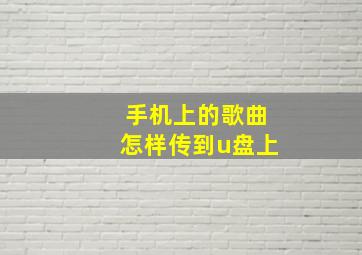 手机上的歌曲
怎样传到u盘上